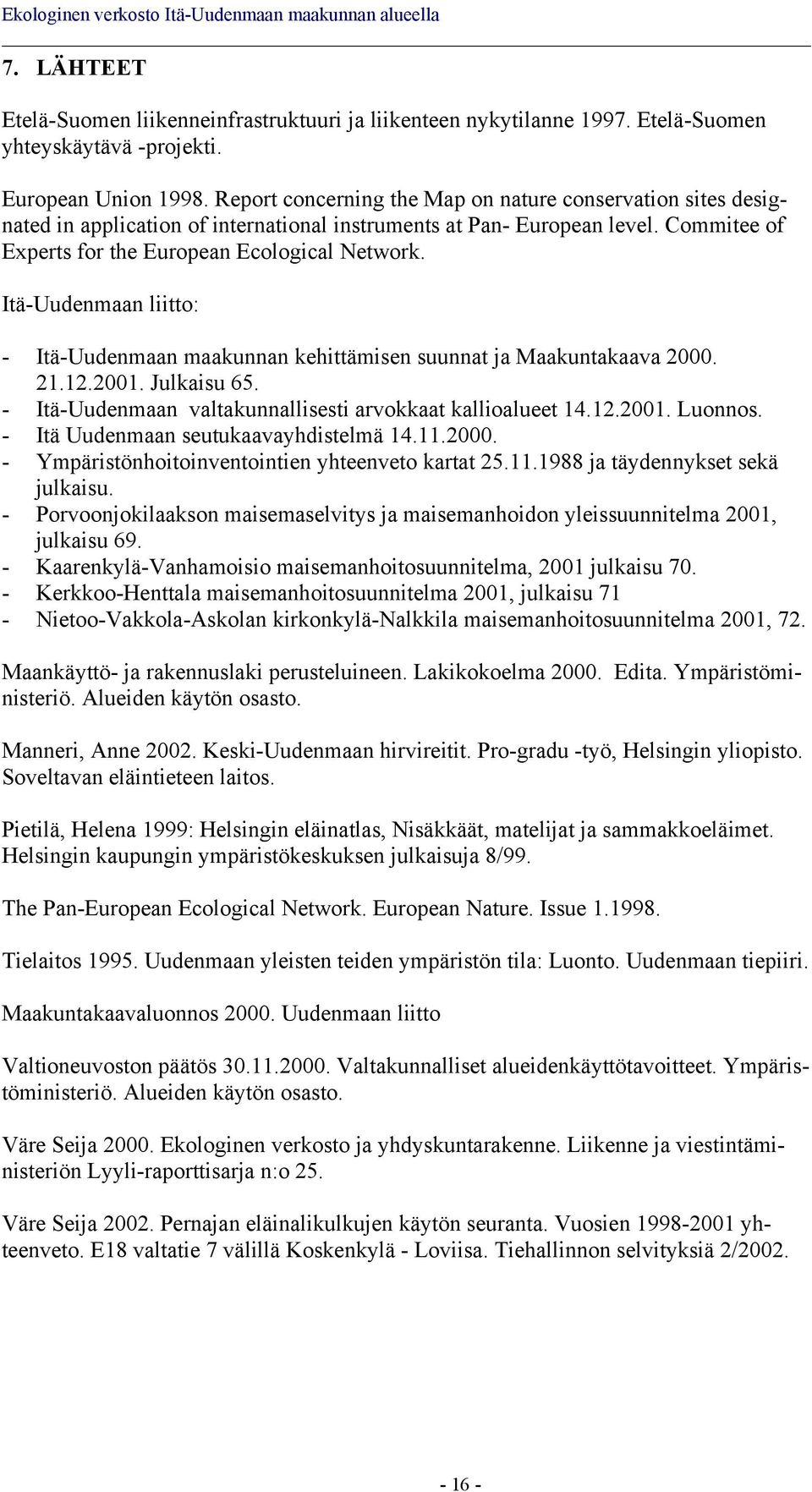 Ekologinen verkosto Itä-Uudenmaan maakunnan alueella

7. LÄHTEET

Etelä-Suomen liikenneinfrastruktuuri ja liikenteen nykytilanne 1997. Etelä-Suomen yhteyskäytävä -projekti.

European Union 1998. Report concerning the Map on nature conservation sites designated in application of international instruments at Pan- European level. Commitee of Experts for the European Ecological Network.

Itä-Uudenmaan liitto:

- Itä-Uudenmaan maakunnan kehittämisen suunnat ja Maakuntakaava 2000. 21.12.2001. Julkaisu 65.
- Itä-Uudenmaan valtakunnallisesti arvokkaat kallioalueet 14.12.2001. Luonnos.
- Itä Uudenmaan seutukaavayhdistelmä 14.11.2000.
- Ympäristönhoitoinventointien yhteenveto kartat 25.11.1988 ja täydennykset sekä julkaisu.
- Porvoonjokilaakson maisemaselvitys ja maisemanhoidon yleissuunnitelma 2001, julkaisu 69.
- Kaarenkylä-Vanhamoisio maisemanhoitosuunnitelma, 2001 julkaisu 70.
- Kerkkoo-Henttala maisemanhoitosuunnitelma 2001, julkaisu 71
- Nietoo-Vakkola-Askolan kirkonkylä-Nalkkila maisemanhoitosuunnitelma 2001, 72.

Maankäyttö- ja rakennuslaki perusteluineen. Lakikokoelma 2000. Edita. Ympäristöministeriö. Alueiden käytön osasto.

Manneri, Anne 2002. Keski-Uudenmaan hirvireitit. Pro-gradu -työ, Helsingin yliopisto. Soveltavan eläintieteen laitos.

Pietilä, Helena 1999: Helsingin eläinatlas, Nisäkkäät, matelijat ja sammakkoeläimet. Helsingin kaupungin ympäristökeskuksen julkaisuja 8/99.

The Pan-European Ecological Network. European Nature. Issue 1.1998.

Tielaitos 1995. Uudenmaan yleisten teiden ympäristön tila: Luonto. Uudenmaan tiepiiri.

Maakuntakaavaluonnos 2000. Uudenmaan liitto

Valtioneuvoston päätös 30.11.2000. Valtakunnalliset alueidenkäyttötavoitteet. Ympäristöministeriö. Alueiden käytön osasto.

Väre Seija 2000. Ekologinen verkosto ja yhdyskuntarakenne. Liikenne ja viestintäministeriön Lyyli-raporttisarja n:o 25.

Väre Seija 2002. Pernajan eläinalikulkujen käytön seuranta. Vuosien 1998-2001 yhteenveto. E18 valtatie 7 välillä Koskenkylä - Loviisa. Tiehallinnon selvityksiä 2/2002.

- 16 -